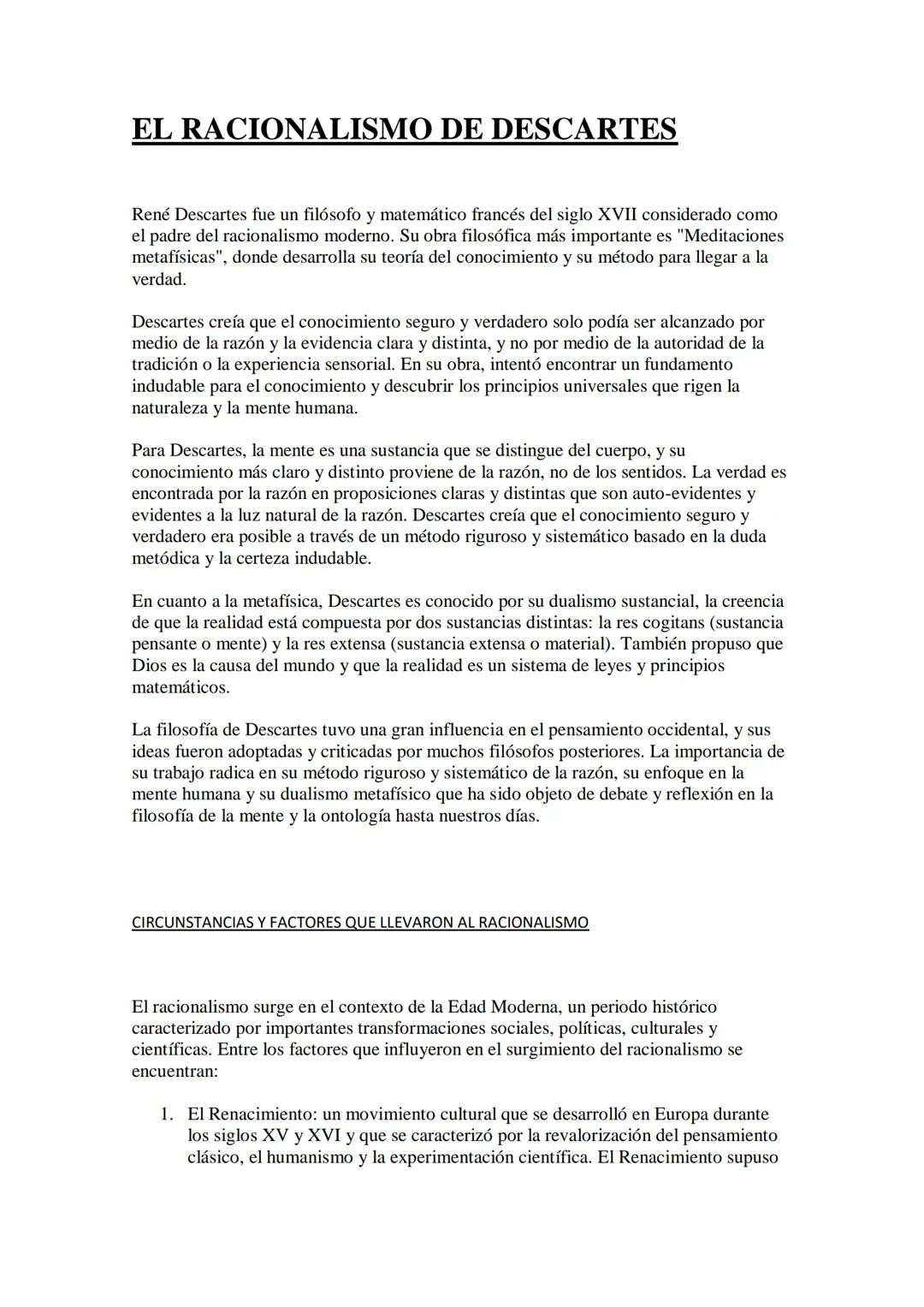 EL RACIONALISMO DE DESCARTES

René Descartes fue un filósofo y matemático francés del siglo XVII considerado como el padre del racionalismo moderno. Su obra filosófica más importante es "Meditaciones metafísicas", donde desarrolla su teoría del conocimiento y su método para llegar a la verdad.

Descartes creía que el conocimiento seguro y verdadero solo podía ser alcanzado por medio de la razón y la evidencia clara y distinta, y no por medio de la autoridad de la tradición o la experiencia sensorial. En su obra, intentó encontrar un fundamento indudable para el conocimiento y descubrir los principios universales que rigen la naturaleza y la mente humana.

Para Descartes, la mente es una sustancia que se distingue del cuerpo, y su conocimiento más claro y distinto proviene de la razón, no de los sentidos. La verdad es encontrada por la razón en proposiciones claras y distintas que son auto-evidentes y evidentes a la luz natural de la razón. Descartes creía que el conocimiento seguro y verdadero era posible a través de un método riguroso y sistemático basado en la duda metódica y la certeza indudable.

En cuanto a la metafísica, Descartes es conocido por su dualismo sustancial, la creencia de que la realidad está compuesta por dos sustancias distintas: la res cogitans (sustancia pensante o mente) y la res extensa (sustancia extensa o material). También propuso que Dios es la causa del mundo y que la realidad es un sistema de leyes y principios matemáticos.

La filosofía de Descartes tuvo una gran influencia en el pensamiento occidental, y sus ideas fueron adoptadas y criticadas por muchos filósofos posteriores. La importancia de su trabajo radica en su método riguroso y sistemático de la razón, su enfoque en la mente humana y su dualismo metafísico que ha sido objeto de debate y reflexión en la filosofía de la mente y la ontología hasta nuestros días.

CIRCUNSTANCIAS Y FACTORES QUE LLEVARON AL RACIONALISMO

El racionalismo surge en el contexto de la Edad Moderna, un periodo histórico caracterizado por importantes transformaciones sociales, políticas, culturales y científicas. Entre los factores que influyeron en el surgimiento del racionalismo se encuentran:

1. El Renacimiento: un movimiento cultural que se desarrolló en Europa durante los siglos XV y XVI y que se caracterizó por la revalorización del pensamiento clásico, el humanismo y la experimentación científica. El Renacimiento supuso